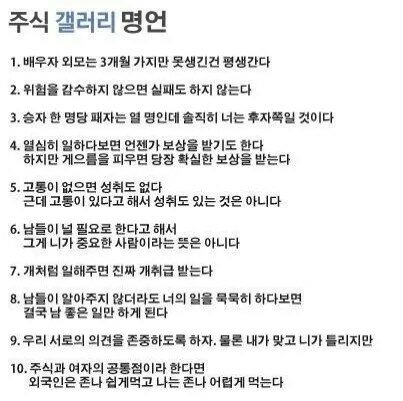 주식 갤러리 명언

1. 배우자 외모는 3개월 가지만 못생긴건 평생간다

2. 위험을 감수하지 않으면 실패도 하지 않는다

3. 승자 한 명당 패자는 열 명인데 솔직히 너는 후자쪽일 것이다

4. 열심히 일하다보면 언젠가 보상을 받기도 한다
하지만 게으름을 피우면 당장 확실한 보상을 받는다

5. 고통이 없으면 성취도 없다
근데 고통이 있다고 해서 성취도 있는 것은 아니다

6. 남들이 널 필요로 한다고 해서
그게 니가 중요한 사람이라는 뜻은 아니다

7. 개처럼 일해주면 진짜 개취급 받는다

8. 남들이 알아주지 않더라도 너의 일을 묵묵히 하다보면
결국 남 좋은 일만 하게 된다

9. 우리 서로의 의견을 존중하도록 하자. 물론 내가 맞고 니가 틀리지만

10. 주식과 여자의 공통점이라 한다면
외국인은 존나 쉽게먹고 나는 존나 어렵게 먹는다